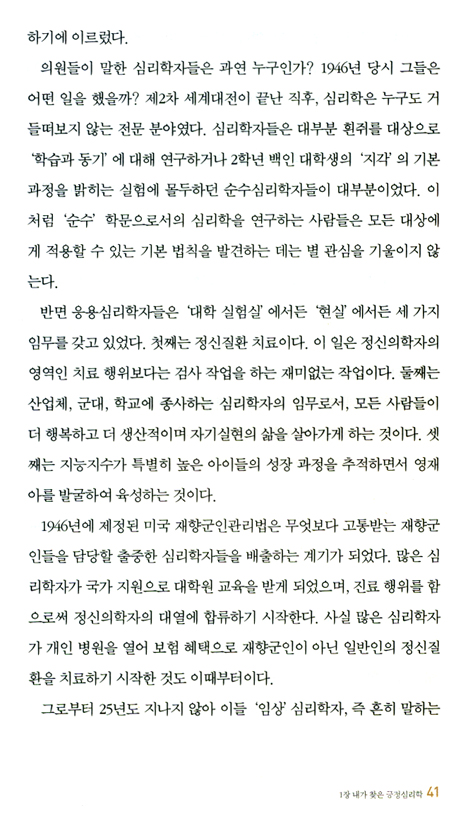 하기에 이르렀다.

의원들이 말한 심리학자들은 과연 누구인가? 1946년 당시 그들은 어떤 일을 했을까? 제2차 세계대전이 끝난 직후, 심리학은 누구도 거들떠보지 않는 전문 분야였다. 심리학자들은 대부분 흰쥐를 대상으로 '학습과 동기'에 대해 연구하거나 2학년 백인 대학생의 '지각'의 기본 과정을 밝히는 실험에 몰두하던 순수심리학자들이 대부분이었다. 이처럼 '순수' 학문으로서의 심리학을 연구하는 사람들은 모든 대상에게 적용할 수 있는 기본 법칙을 발견하는 데는 별 관심을 기울이지 않는다.

반면 응용심리학자들은 '대학 실험실'에서든 '현실'에서든 세 가지 임무를 갖고 있었다. 첫째는 정신질환 치료이다. 이 일은 정신의학자의 영역인 치료 행위보다는 검사 작업을 하는 재미없는 작업이다. 둘째는 산업체, 군대, 학교에 종사하는 심리학자의 임무로서, 모든 사람들이 더 행복하고 더 생산적이며 자기실현의 삶을 살아가게 하는 것이다. 셋째는 지능지수가 특별히 높은 아이들의 성장 과정을 추적하면서 영재아를 발굴하여 육성하는 것이다.

1946년에 제정된 미국 재향군인관리법은 무엇보다 고통받는 재향군인들을 담당할 출중한 심리학자들을 배출하는 계기가 되었다. 많은 심리학자가 국가 지원으로 대학원 교육을 받게 되었으며, 진료 행위를 함으로써 정신의학자의 대열에 합류하기 시작한다. 사실 많은 심리학자가 개인 병원을 열어 보험 혜택으로 재향군인이 아닌 일반인의 정신질환을 치료하기 시작한 것도 이때부터이다.

그로부터 25년도 지나지 않아 이들 '임상' 심리학자, 즉 흔히 말하는

1장 내가 찾은 긍정심리학 41